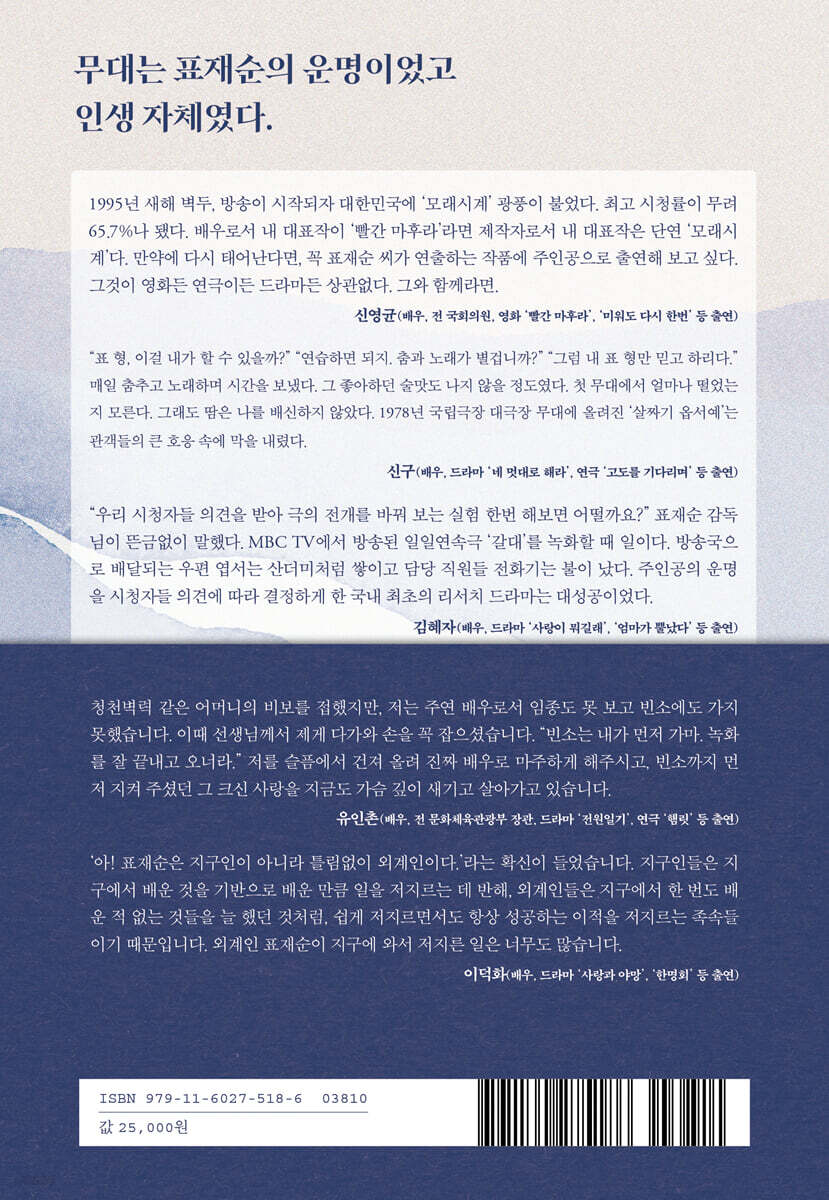 무대는 표재순의 운명이었고
인생 자체였다.

1995년 새해 벽두, 방송이 시작되자 대한민국에 '모래시계' 광풍이 불었다. 최고 시청률이 무려 65.7%나 됐다. 배우로서 내 대표작이 '빨간 마후라'라면 제작자로서 내 대표작은 단연 '모래시계'다. 만약에 다시 태어난다면, 꼭 표재순 씨가 연출하는 작품에 주인공으로 출연해 보고 싶다. 그것이 영화든 연극이든 드라마든 상관없다. 그와 함께라면.

신영균(배우, 전 국회의원, 영화 '빨간 마후라', '미워도 다시 한번' 등 출연)

"표 형, 이걸 내가 할 수 있을까?" "연습하면 되지. 춤과 노래가 별겁니까?" "그럼 내 표 형만 믿고 하리다." 매일 춤추고 노래하며 시간을 보냈다. 그 좋아하던 술맛도 나지 않을 정도였다. 첫 무대에서 얼마나 떨었는지 모른다. 그래도 땀은 나를 배신하지 않았다. 1978년 국립극장 대극장 무대에 올려진 '살짜기 옵서예'는 관객들의 큰 호응 속에 막을 내렸다.

신구(배우, 드라마 '네 멋대로 해라', 연극 '고도를 기다리며' 등 출연)

"우리 시청자들 의견을 받아 극의 전개를 바꿔 보는 실험 한번 해보면 어떨까요?" 표재순 감독님이 뜬금없이 말했다. MBC TV에서 방송된 일일연속극 '갈대'를 녹화할 때 일이다. 방송국으로 배달되는 우편 엽서는 산더미처럼 쌓이고 담당 직원들 전화기는 불이 났다. 주인공의 운명을 시청자들 의견에 따라 결정하게 한 국내 최초의 리서치 드라마는 대성공이었다.

김혜자(배우, 드라마 '사랑이 뭐길래', '엄마가 뿔났다' 등 출연)

청천벽력 같은 어머니의 비보를 접했지만, 저는 주연 배우로서 임종도 못 보고 빈소에도 가지 못했습니다. 이때 선생님께서 제게 다가와 손을 꼭 잡으셨습니다. "빈소는 내가 먼저 가마. 녹화를 잘 끝내고 오너라." 저를 슬픔에서 건져 올려 진짜 배우로 마주하게 해주시고, 빈소까지 먼저 지켜 주셨던 그 크신 사랑을 지금도 가슴 깊이 새기고 살아가고 있습니다.

유인촌(배우, 전 문화체육관광부 장관, 드라마 '전원일기', 연극 '햄릿' 등 출연)

'아! 표재순은 지구인이 아니라 틀림없이 외계인이다.'라는 확신이 들었습니다. 지구인들은 지구에서 배운 것을 기반으로 배운 만큼 일을 저지르는 데 반해, 외계인들은 지구에서 한 번도 배운 적 없는 것들을 늘 했던 것처럼, 쉽게 저지르면서도 항상 성공하는 이적을 저지르는 족속들이기 때문입니다. 외계인 표재순이 지구에 와서 저지른 일은 너무도 많습니다.

이덕화(배우, 드라마 '사랑과 야망', '한명회' 등 출연)

ISBN 979-11-6027-518-6 03810
값 25,000원